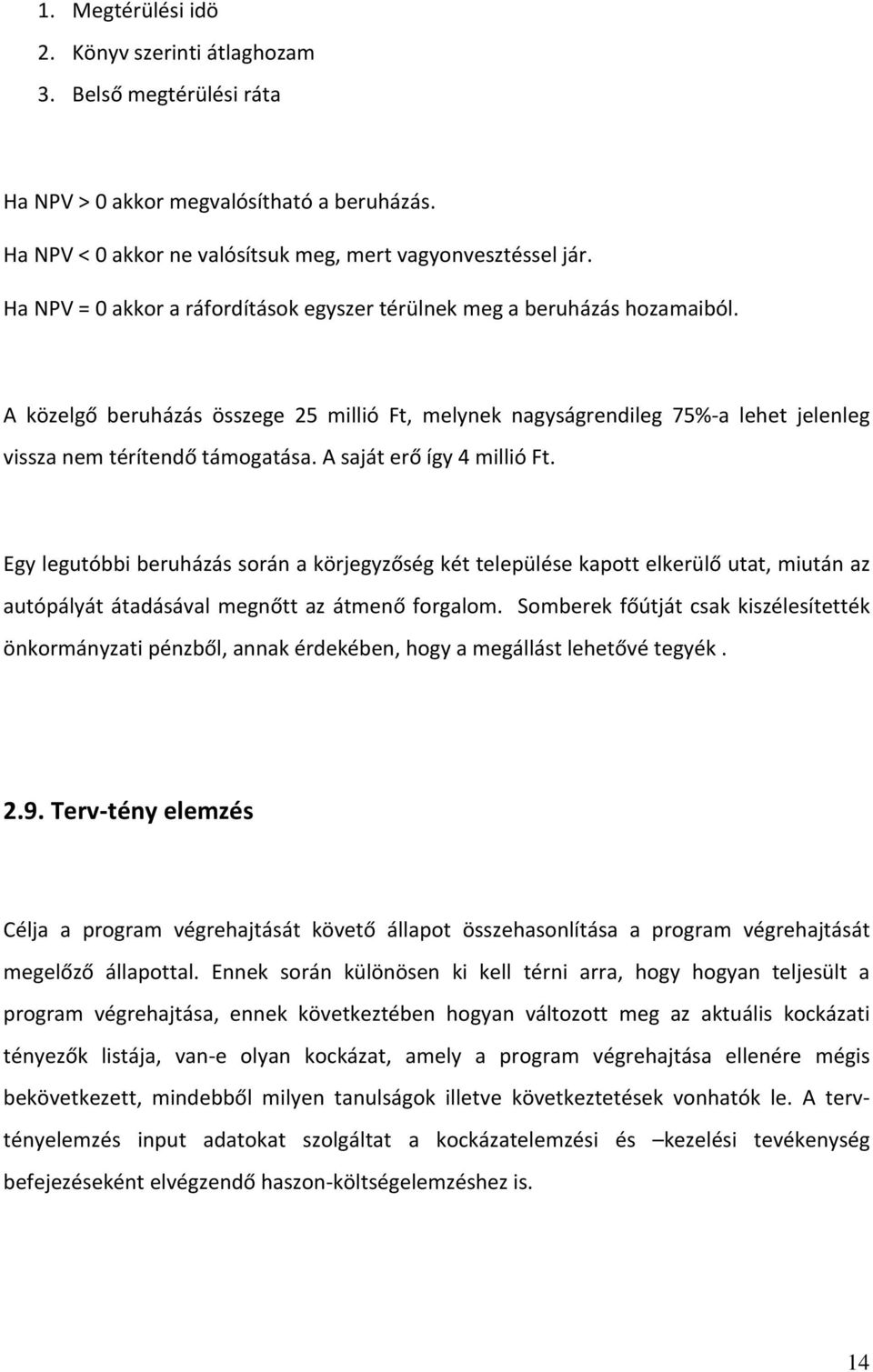 1. Megtérülési idö
2. Könyv szerinti átlaghozam
3. Belső megtérülési ráta

Ha NPV > 0 akkor megvalósítható a beruházás.

Ha NPV < 0 akkor ne valósítsuk meg, mert vagyonvesztéssel jár.

Ha NPV = 0 akkor a ráfordítások egyszer térülnek meg a beruházás hozamaiból.

A közelgő beruházás összege 25 millió Ft, melynek nagyságrendileg 75%-a lehet jelenleg vissza nem térítendő támogatása. A saját erő így 4 millió Ft.

Egy legutóbbi beruházás során a körjegyzőség két települése kapott elkerülő utat, miután az autópályát átadásával megnőtt az átmenő forgalom. Somberek főútját csak kiszélesítették önkormányzati pénzből, annak érdekében, hogy a megállást lehetővé tegyék .

2.9. Terv-tény elemzés

Célja a program végrehajtását követő állapot összehasonlítása a program végrehajtását megelőző állapottal. Ennek során különösen ki kell térni arra, hogy hogyan teljesült a program végrehajtása, ennek következtében hogyan változott meg az aktuális kockázati tényezők listája, van-e olyan kockázat, amely a program végrehajtása ellenére mégis bekövetkezett, mindebből milyen tanulságok illetve következtetések vonhatók le. A terv-tényelemzés input adatokat szolgáltat a kockázatelemzési és –kezelési tevékenység befejezéseként elvégzendő haszon-költségelemzéshez is.

14